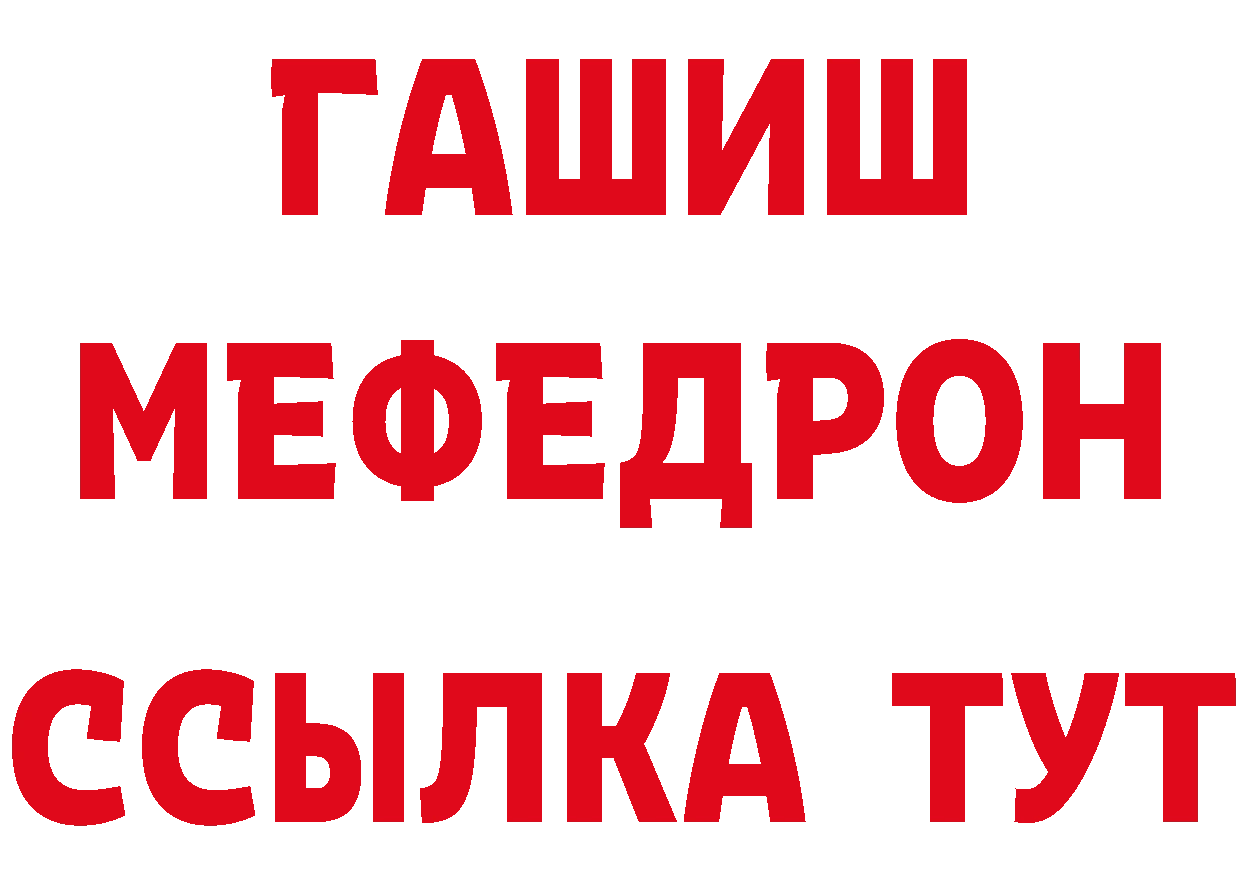 ГАШИШ
МЕФЕДРОН
ССЫЛКА ТУТ